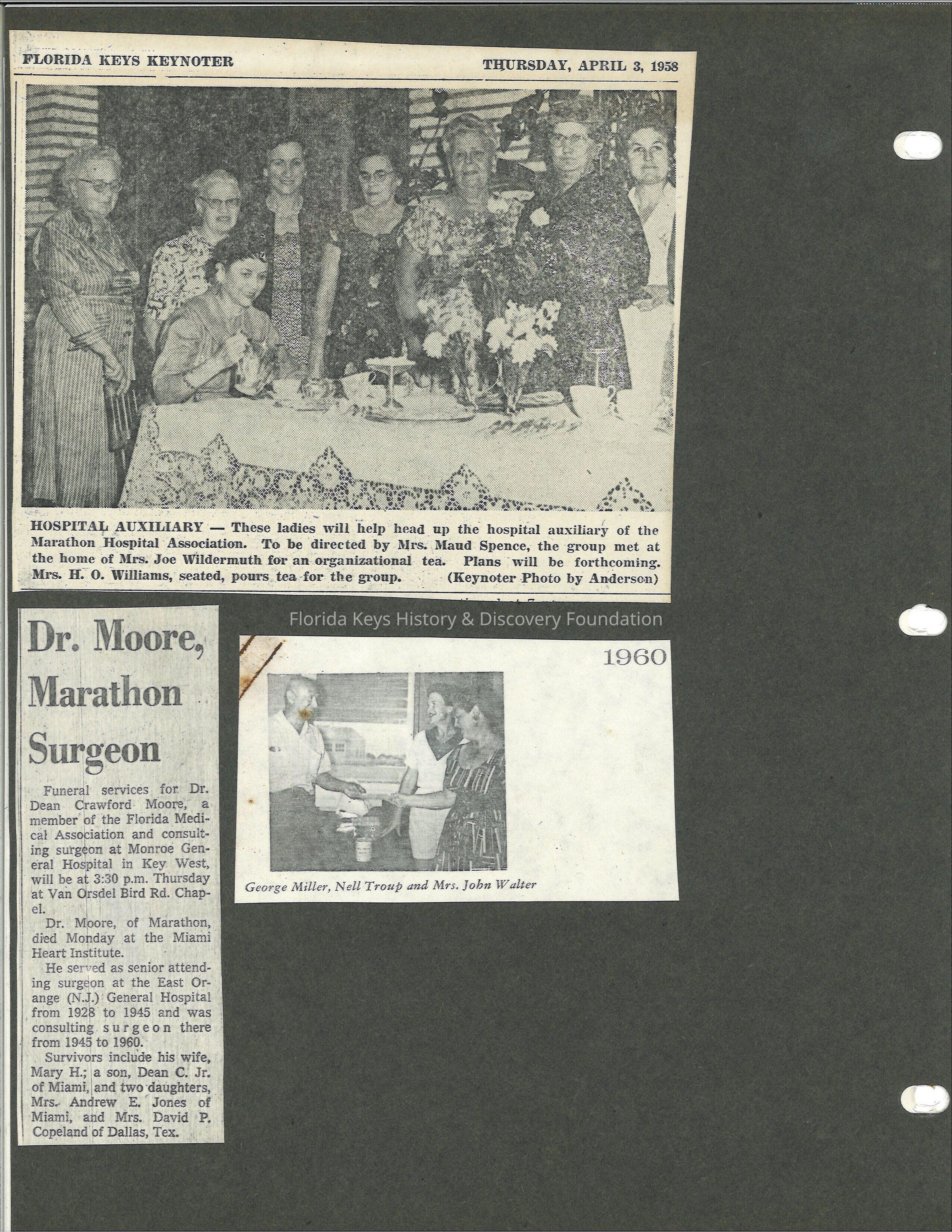 FLORIDA KEYS KEYNOTER

THURSDAY, APRIL 3, 1958

HOSPITAL AUXILIARY — These ladies will help head up the hospital auxiliary of the Marathon Hospital Association. To be directed by Mrs. Maud Spence, the group met at the home of Mrs. Joe Wildermuth for an organizational tea. Plans will be forthcoming. Mrs. H. O. Williams, seated, pours tea for the group. (Keynoter Photo by Anderson)

Florida Keys History & Discovery Foundation

Dr. Moore, Marathon Surgeon

Funeral services for Dr. Dean Crawford Moore, a member of the Florida Medical Association and consulting surgeon at Monroe General Hospital in Key West, will be at 3:30 p.m. Thursday at Van Orsdel Bird Rd. Chapel.

Dr. Moore, of Marathon, died Monday at the Miami Heart Institute.

He served as senior attending surgeon at the East Orange (N.J.) General Hospital from 1928 to 1945 and was consulting surgeon there from 1945 to 1960.

Survivors include his wife, Mary H.; a son, Dean C. Jr. of Miami, and two daughters, Mrs. Andrew E. Jones of Miami, and Mrs. David P. Copeland of Dallas, Tex.

1960

George Miller, Nell Troup and Mrs. John Walter